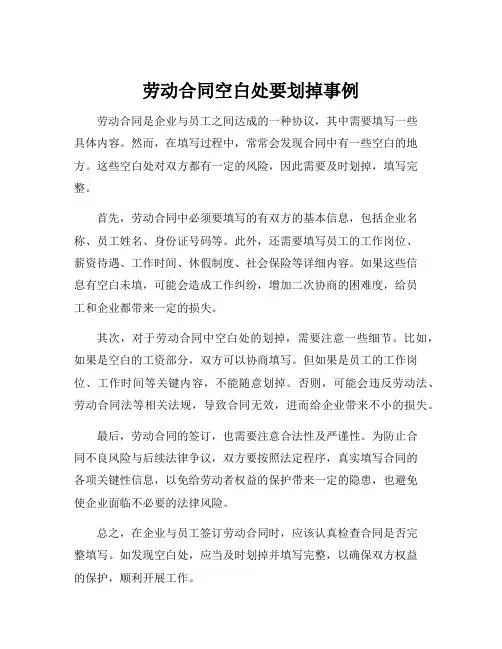 劳动合同空白处要划掉事例

劳动合同是企业与员工之间达成的一种协议，其中需要填写一些具体内容。然而，在填写过程中，常常会发现合同中有一些空白的地方。这些空白处对双方都有一定的风险，因此需要及时划掉，填写完整。

首先，劳动合同中必须要填写的有双方的基本信息，包括企业名称、员工姓名、身份证号码等。此外，还需要填写员工的工作岗位、薪资待遇、工作时间、休假制度、社会保险等详细内容。如果这些信息有空白未填，可能会造成工作纠纷，增加二次协商的困难度，给员工和企业都带来一定的损失。

其次，对于劳动合同中空白处的划掉，需要注意一些细节。比如，如果是空白的工资部分，双方可以协商填写。但如果是员工的工作岗位、工作时间等关键内容，不能随意划掉。否则，可能会违反劳动法、劳动合同法等相关法规，导致合同无效，进而给企业带来不小的损失。

最后，劳动合同的签订，也需要注意合法性及严谨性。为防止合同不良风险与后续法律争议，双方要按照法定程序，真实填写合同的各项关键性信息，以免给劳动者权益的保护带来一定的隐患，也避免使企业面临不必要的法律风险。

总之，在企业与员工签订劳动合同时，应该认真检查合同是否完整填写。如发现空白处，应当及时划掉并填写完整，以确保双方权益的保护，顺利开展工作。